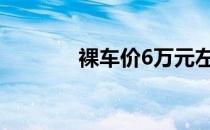 裸车价6万元左